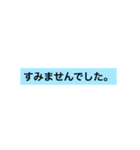 すみませんでした。